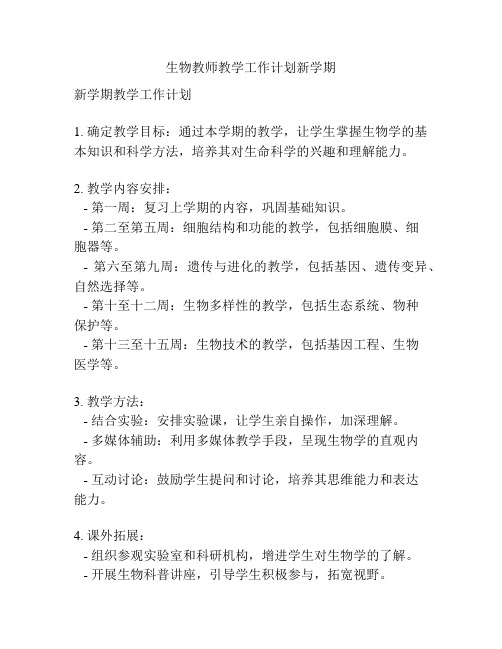 生物教师教学工作计划新学期

新学期教学工作计划

1. 确定教学目标：通过本学期的教学，让学生掌握生物学的基本知识和科学方法，培养其对生命科学的兴趣和理解能力。

2. 教学内容安排：
- 第一周：复习上学期的内容，巩固基础知识。
- 第二至第五周：细胞结构和功能的教学，包括细胞膜、细胞器等。
- 第六至第九周：遗传与进化的教学，包括基因、遗传变异、自然选择等。
- 第十至十二周：生物多样性的教学，包括生态系统、物种保护等。
- 第十三至十五周：生物技术的教学，包括基因工程、生物医学等。

3. 教学方法：
- 结合实验：安排实验课，让学生亲自操作，加深理解。
- 多媒体辅助：利用多媒体教学手段，呈现生物学的直观内容。
- 互动讨论：鼓励学生提问和讨论，培养其思维能力和表达能力。

4. 课外拓展：
- 组织参观实验室和科研机构，增进学生对生物学的了解。
- 开展生物科普讲座，引导学生积极参与，拓宽视野。